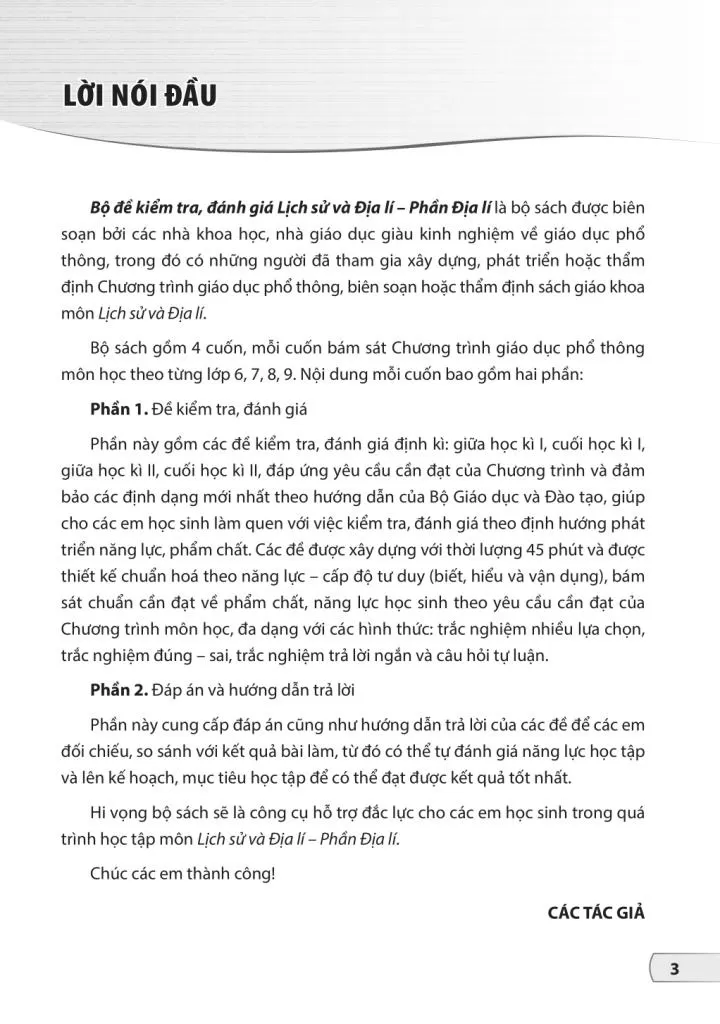 LỜI NÓI ĐẦU

Bộ đề kiểm tra, đánh giá Lịch sử và Địa lí – Phần Địa lí là bộ sách được biên soạn bởi các nhà khoa học, nhà giáo dục giàu kinh nghiệm về giáo dục phổ thông, trong đó có những người đã tham gia xây dựng, phát triển hoặc thẩm định Chương trình giáo dục phổ thông, biên soạn hoặc thẩm định sách giáo khoa môn Lịch sử và Địa lí.

Bộ sách gồm 4 cuốn, mỗi cuốn bám sát Chương trình giáo dục phổ thông môn học theo từng lớp 6, 7, 8, 9. Nội dung mỗi cuốn bao gồm hai phần:

Phần 1. Đề kiểm tra, đánh giá

Phần này gồm các đề kiểm tra, đánh giá định kì: giữa học kì I, cuối học kì I, giữa học kì II, cuối học kì II, đáp ứng yêu cầu cần đạt của Chương trình và đảm bảo các định dạng mới nhất theo hướng dẫn của Bộ Giáo dục và Đào tạo, giúp cho các em học sinh làm quen với việc kiểm tra, đánh giá theo định hướng phát triển năng lực, phẩm chất. Các đề được xây dựng với thời lượng 45 phút và được thiết kế chuẩn hoá theo năng lực – cấp độ tư duy (biết, hiểu và vận dụng), bám sát chuẩn cần đạt về phẩm chất, năng lực học sinh theo yêu cầu cần đạt của Chương trình môn học, đa dạng với các hình thức: trắc nghiệm nhiều lựa chọn, trắc nghiệm đúng – sai, trắc nghiệm trả lời ngắn và câu hỏi tự luận.

Phần 2. Đáp án và hướng dẫn trả lời

Phần này cung cấp đáp án cũng như hướng dẫn trả lời của các đề để các em đối chiếu, so sánh với kết quả bài làm, từ đó có thể tự đánh giá năng lực học tập và lên kế hoạch, mục tiêu học tập để có thể đạt được kết quả tốt nhất.

Hi vọng bộ sách sẽ là công cụ hỗ trợ đắc lực cho các em học sinh trong quá trình học tập môn Lịch sử và Địa lí – Phần Địa lí.

Chúc các em thành công!

CÁC TÁC GIẢ

3